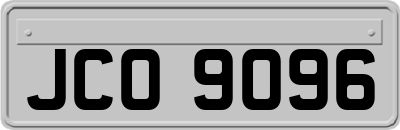 JCO 9096